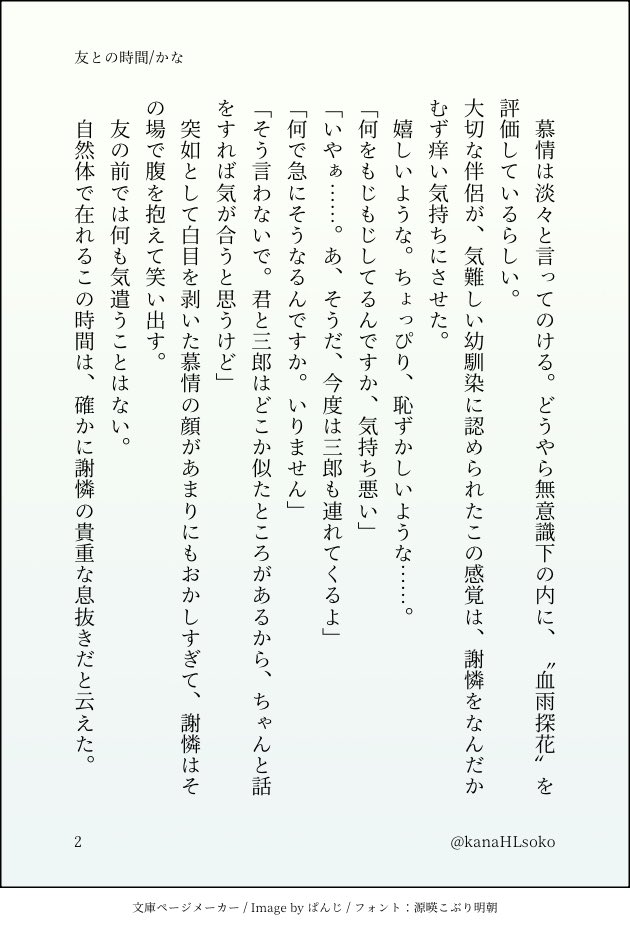 友との時間/かな

慕情は淡々と言ってのける。どうやら無意識下の内に、〝血雨探花〟を評価しているらしい。
大切な伴侶が、気難しい幼馴染に認められたこの感覚は、謝憐をなんだかむず痒い気持ちにさせた。
嬉しいような。ちょっぴり、恥ずかしいような……。
「何をもじもじしてるんですか、気持ち悪い」
「いやぁ……。あ、そうだ、今度は三郎も連れてくるよ」
「何で急にそうなるんですか。いりません」
「そう言わないで。君と三郎はどこか似たところがあるから、ちゃんと話をすれば気が合うと思うけど」
突如として白目を剥いた慕情の顔があまりにもおかしすぎて、謝憐はその場で腹を抱えて笑い出す。
友の前では何も気遣うことはない。
自然体で在れるこの時間は、確かに謝憐の貴重な息抜きだと云えた。

2　@kanaHLsoko

文庫ページメーカー / Image by ぱんじ / フォント：源暎こぶり明朝